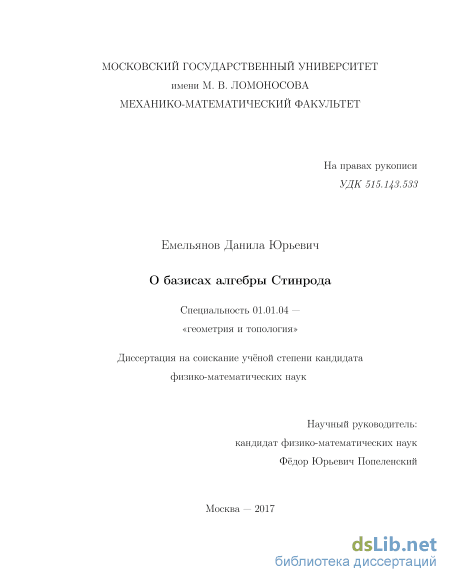 МОСКОВСКИЙ ГОСУДАРСТВЕННЫЙ УНИВЕРСИТЕТ
имени М. В. ЛОМОНОСОВА
МЕХАНИКО-МАТЕМАТИЧЕСКИЙ ФАКУЛЬТЕТ

На правах рукописи
УДК 515.143.533

Емельянов Данила Юрьевич

О базисах алгебры Стинрода

Специальность 01.01.04 —
«геометрия и топология»

Диссертация на соискание учёной степени кандидата
физико-математических наук

Научный руководитель:
кандидат физико-математических наук
Фёдор Юрьевич Попеленский

Москва — 2017

dsLib.net
библиотека диссертаций